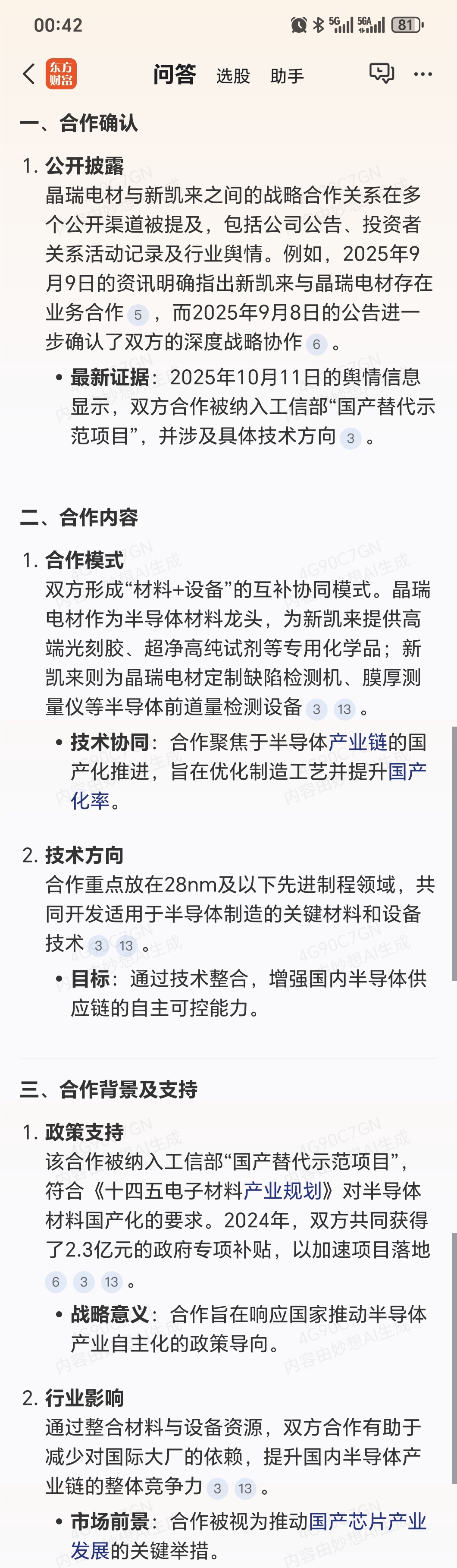 00:42 5G 5GA 81

东方财富 问答 选股 助手

一、合作确认

1. 公开披露
晶瑞电材与新凯来之间的战略合作关系在多个公开渠道被提及，包括公司公告、投资者关系活动记录及行业舆情。例如，2025年9月9日的资讯明确指出新凯来与晶瑞电材存在业务合作 5 ，而2025年9月8日的公告进一步确认了双方的深度战略协作 6 。

• 最新证据：2025年10月11日的舆情信息显示，双方合作被纳入工信部“国产替代示范项目”，并涉及具体技术方向 3 。

二、合作内容

1. 合作模式
双方形成“材料+设备”的互补协同模式。晶瑞电材作为半导体材料龙头，为新凯来提供高端光刻胶、超净高纯试剂等专用化学品；新凯来则为晶瑞电材定制缺陷检测机、膜厚测量仪等半导体前道量检测设备 3 13 。

• 技术协同：合作聚焦于半导体产业链的国产化推进，旨在优化制造工艺并提升国产化率。

2. 技术方向
合作重点放在28nm及以下先进制程领域，共同开发适用于半导体制造的关键材料和设备技术 3 13 。

• 目标：通过技术整合，增强国内半导体供应链的自主可控能力。

三、合作背景及支持

1. 政策支持
该合作被纳入工信部“国产替代示范项目”，符合《十四五电子材料产业规划》对半导体材料国产化的要求。2024年，双方共同获得了2.3亿元的政府专项补贴，以加速项目落地 6 3 13 。

• 战略意义：合作旨在响应国家推动半导体产业自主化的政策导向。

2. 行业影响
通过整合材料与设备资源，双方合作有助于减少对国际大厂的依赖，提升国内半导体产业链的整体竞争力 3 13 。

• 市场前景：合作被视为推动国产芯片产业发展的关键举措。

4G90C7GN 内容由妙想AI生成